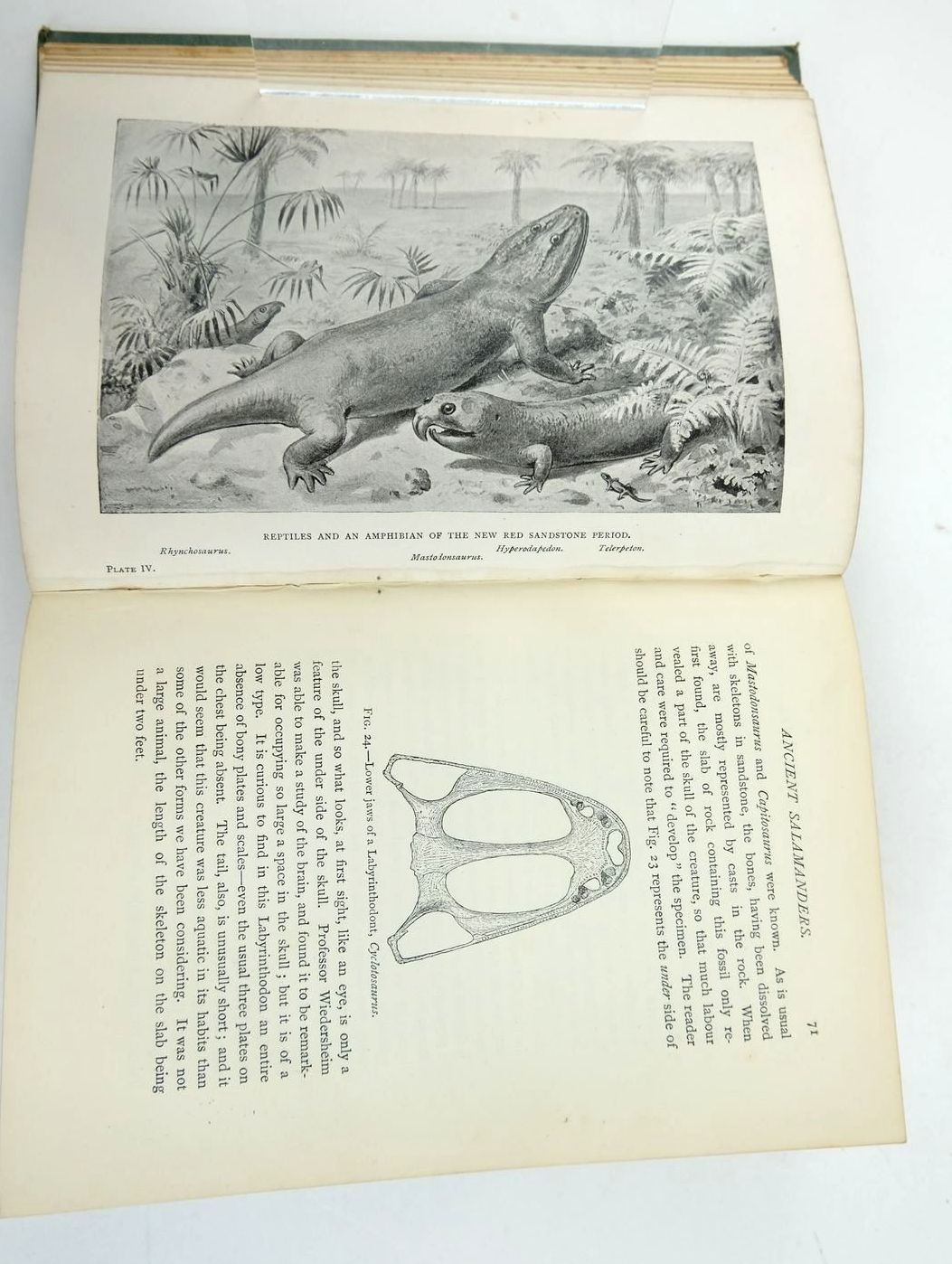 REPTILES AND AN AMPHIBIAN OF THE NEW RED SANDSTONE PERIOD.

Rhynchosaurus. Mastodonsaurus. Hyperodapedon. Telerpeton.

PLATE IV.

ANCIENT SALAMANDERS. 71

of Mastodonsaurus and Capitosaurus were known. As is usual with skeletons in sandstone, the bones, having been dissolved away, are mostly represented by casts in the rock. When first found, the slab of rock containing this fossil only revealed a part of the skull of the creature, so that much labour and care were required to "develop" the specimen. The reader should be careful to note that Fig. 23 represents the under side of

FIG. 24.—Lower jaws of a Labyrinthodont, Cyclotosaurus.

the skull, and so what looks, at first sight, like an eye, is only a feature of the under side of the skull. Professor Wiedersheim was able to make a study of the brain, and found it to be remarkable for occupying so large a space in the skull; but it is of a low type. It is curious to find in this Labyrinthodon an entire absence of bony plates and scales—even the usual three plates on the chest being absent. The tail, also, is unusually short; and it would seem that this creature was less aquatic in its habits than some of the other forms we have been considering. It was not a large animal, the length of the skeleton on the slab being under two feet.